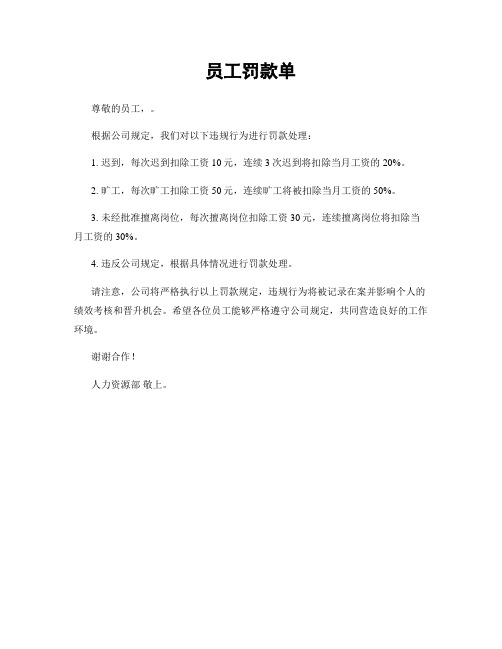 员工罚款单

尊敬的员工，。

根据公司规定，我们对以下违规行为进行罚款处理：

1. 迟到，每次迟到扣除工资 10 元，连续 3 次迟到将扣除当月工资的 20%。

2. 旷工，每次旷工扣除工资 50 元，连续旷工将被扣除当月工资的 50%。

3. 未经批准擅离岗位，每次擅离岗位扣除工资 30 元，连续擅离岗位将扣除当月工资的 30%。

4. 违反公司规定，根据具体情况进行罚款处理。

请注意，公司将严格执行以上罚款规定，违规行为将被记录在案并影响个人的绩效考核和晋升机会。希望各位员工能够严格遵守公司规定，共同营造良好的工作环境。

谢谢合作！

人力资源部 敬上。